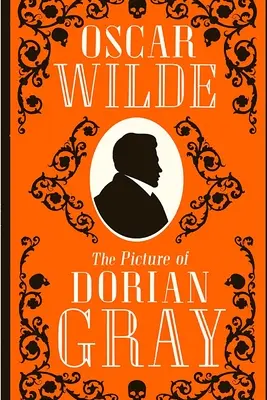 OSCAR
WILDE

The Picture of
DORIAN
GRAY